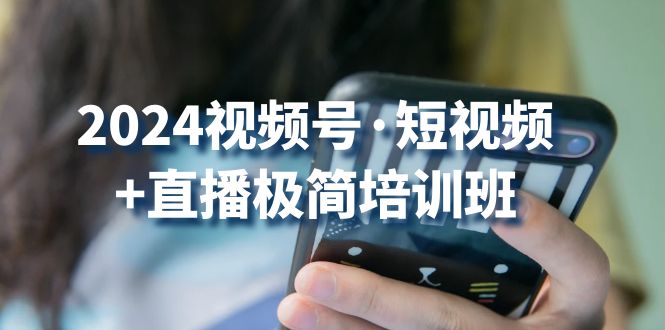 2024视频号·短视频
+直播极简培训班